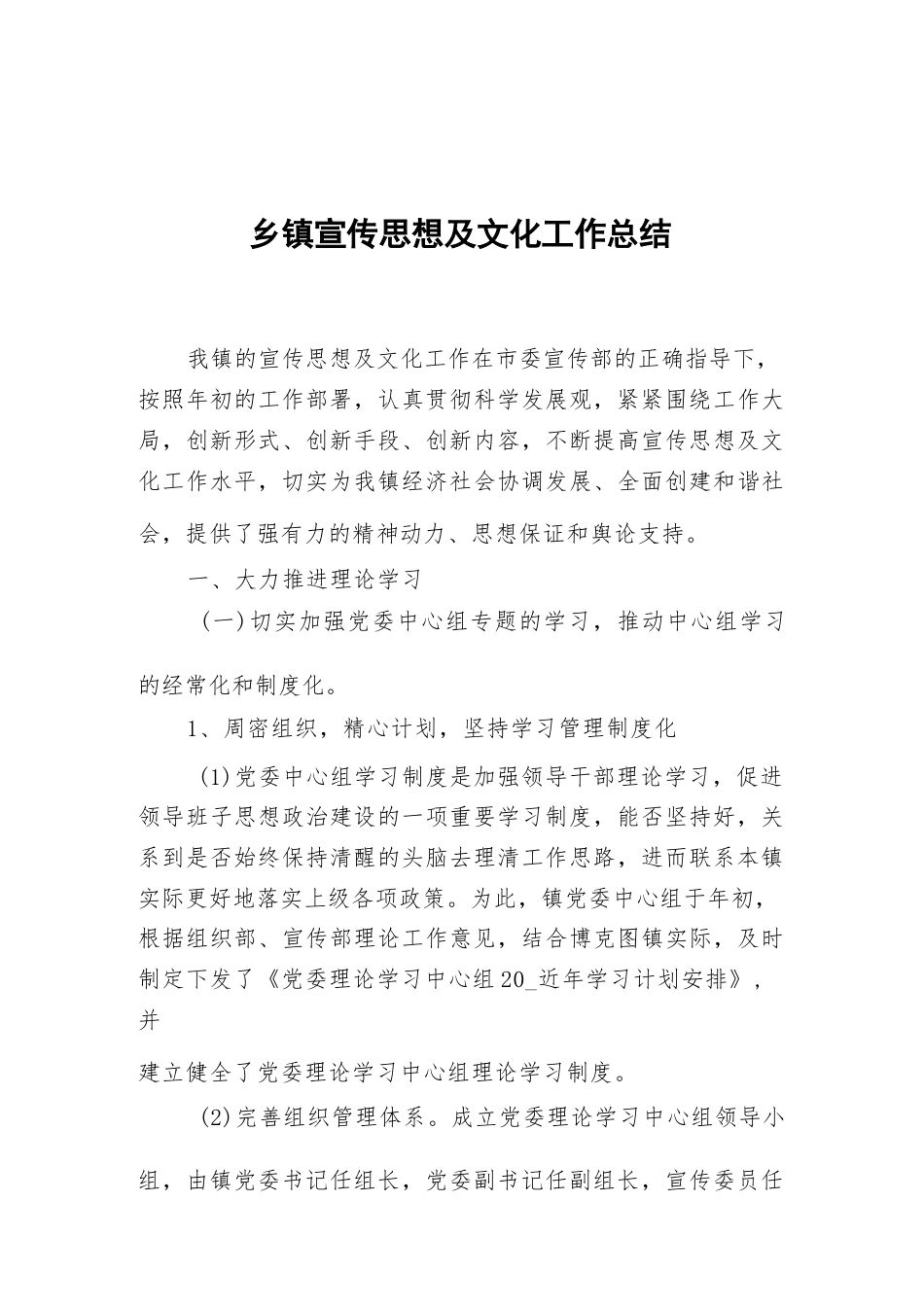 乡镇宣传思想及文化工作总结

我镇的宣传思想及文化工作在市委宣传部的正确指导下，按照年初的工作部署，认真贯彻科学发展观，紧紧围绕工作大局，创新形式、创新手段、创新内容，不断提高宣传思想及文化工作水平，切实为我镇经济社会协调发展、全面创建和谐社会，提供了强有力的精神动力、思想保证和舆论支持。

一、大力推进理论学习

（一）切实加强党委中心组专题的学习，推动中心组学习的经常化和制度化。

1、周密组织，精心计划，坚持学习管理制度化

(1)党委中心组学习制度是加强领导干部理论学习，促进领导班子思想政治建设的一项重要学习制度，能否坚持好，关系到是否始终保持清醒的头脑去理清工作思路，进而联系本镇实际更好地落实上级各项政策。为此，镇党委中心组于年初，根据组织部、宣传部理论工作意见，结合博克图镇实际，及时制定下发了《党委理论学习中心组20_近年学习计划安排》，并

建立健全了党委理论学习中心组理论学习制度。

(2)完善组织管理体系。成立党委理论学习中心组领导小组，由镇党委书记任组长，党委副书记任副组长，宣传委员任